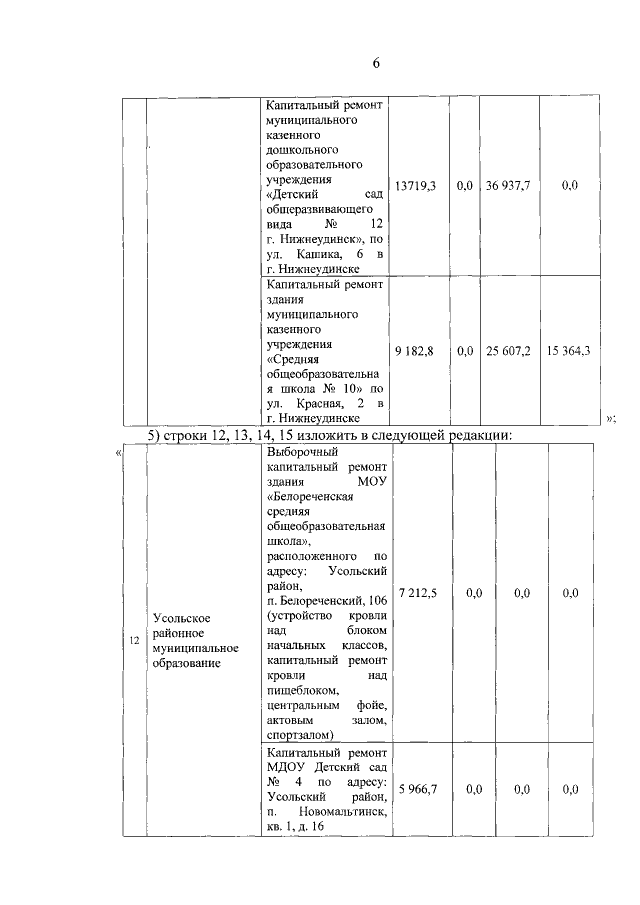 6

| | | | | | | |
|---|---|---|---|---|---|---|
| | | Капитальный ремонт муниципального казенного дошкольного образовательного учреждения «Детский сад общеразвивающего вида № 12 г. Нижнеудинск», по ул. Кашика, 6 в г. Нижнеудинске | 13719,3 | 0,0 | 36 937,7 | 0,0 |
| | | Капитальный ремонт здания муниципального казенного учреждения «Средняя общеобразовательная школа № 10» по ул. Красная, 2 в г. Нижнеудинске | 9 182,8 | 0,0 | 25 607,2 | 15 364,3 |

»;

5) строки 12, 13, 14, 15 изложить в следующей редакции:

«

| | | | | | | |
|---|---|---|---|---|---|---|
| 12 | Усольское районное муниципальное образование | Выборочный капитальный ремонт здания МОУ «Белореченская средняя общеобразовательная школа», расположенного по адресу: Усольский район, п. Белореченский, 106 (устройство кровли над блоком начальных классов, капитальный ремонт кровли над пищеблоком, центральным фойе, актовым залом, спортзалом) | 7 212,5 | 0,0 | 0,0 | 0,0 |
| | | Капитальный ремонт МДОУ Детский сад № 4 по адресу: Усольский район, п. Новомальтинск, кв. 1, д. 16 | 5 966,7 | 0,0 | 0,0 | 0,0 |